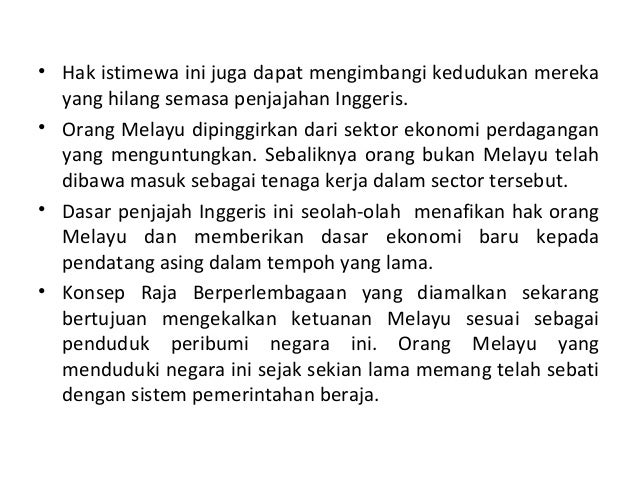 • Hak istimewa ini juga dapat mengimbangi kedudukan mereka yang hilang semasa penjajahan Inggeris.

• Orang Melayu dipinggirkan dari sektor ekonomi perdagangan yang menguntungkan. Sebaliknya orang bukan Melayu telah dibawa masuk sebagai tenaga kerja dalam sector tersebut.

• Dasar penjajah Inggeris ini seolah-olah menafikan hak orang Melayu dan memberikan dasar ekonomi baru kepada pendatang asing dalam tempoh yang lama.

• Konsep Raja Berperlembagaan yang diamalkan sekarang bertujuan mengekalkan ketuanan Melayu sesuai sebagai penduduk peribumi negara ini. Orang Melayu yang menduduki negara ini sejak sekian lama memang telah sebati dengan sistem pemerintahan beraja.